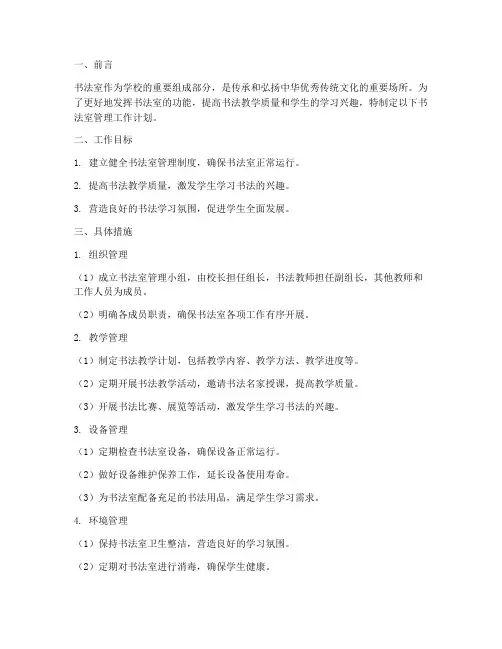 一、前言

书法室作为学校的重要组成部分，是传承和弘扬中华优秀传统文化的重要场所。为了更好地发挥书法室的功能，提高书法教学质量和学生的学习兴趣，特制定以下书法室管理工作计划。

二、工作目标

1. 建立健全书法室管理制度，确保书法室正常运行。

2. 提高书法教学质量，激发学生学习书法的兴趣。

3. 营造良好的书法学习氛围，促进学生全面发展。

三、具体措施

1. 组织管理

（1）成立书法室管理小组，由校长担任组长，书法教师担任副组长，其他教师和工作人员为成员。

（2）明确各成员职责，确保书法室各项工作有序开展。

2. 教学管理

（1）制定书法教学计划，包括教学内容、教学方法、教学进度等。

（2）定期开展书法教学活动，邀请书法名家授课，提高教学质量。

（3）开展书法比赛、展览等活动，激发学生学习书法的兴趣。

3. 设备管理

（1）定期检查书法室设备，确保设备正常运行。

（2）做好设备维护保养工作，延长设备使用寿命。

（3）为书法室配备充足的书法用品，满足学生学习需求。

4. 环境管理

（1）保持书法室卫生整洁，营造良好的学习氛围。

（2）定期对书法室进行消毒，确保学生健康。